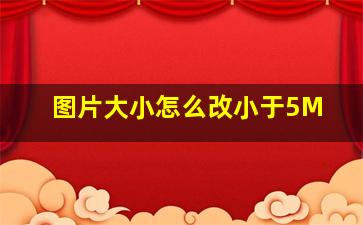 图片大小怎么改小于5M